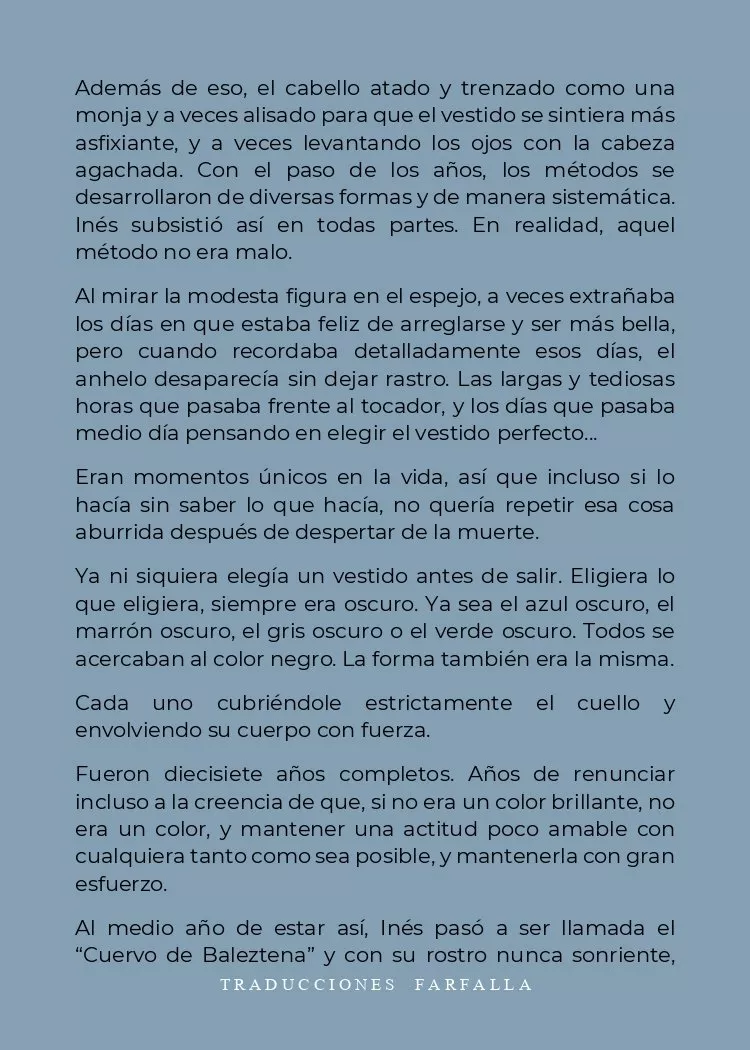 Además de eso, el cabello atado y trenzado como una monja y a veces alisado para que el vestido se sintiera más asfixiante, y a veces levantando los ojos con la cabeza agachada. Con el paso de los años, los métodos se desarrollaron de diversas formas y de manera sistemática. Inés subsistió así en todas partes. En realidad, aquel método no era malo.

Al mirar la modesta figura en el espejo, a veces extrañaba los días en que estaba feliz de arreglarse y ser más bella, pero cuando recordaba detalladamente esos días, el anhelo desaparecía sin dejar rastro. Las largas y tediosas horas que pasaba frente al tocador, y los días que pasaba medio día pensando en elegir el vestido perfecto...

Eran momentos únicos en la vida, así que incluso si lo hacía sin saber lo que hacía, no quería repetir esa cosa aburrida después de despertar de la muerte.

Ya ni siquiera elegía un vestido antes de salir. Eligiera lo que eligiera, siempre era oscuro. Ya sea el azul oscuro, el marrón oscuro, el gris oscuro o el verde oscuro. Todos se acercaban al color negro. La forma también era la misma.

Cada uno cubriéndole estrictamente el cuello y envolviendo su cuerpo con fuerza.

Fueron diecisiete años completos. Años de renunciar incluso a la creencia de que, si no era un color brillante, no era un color, y mantener una actitud poco amable con cualquiera tanto como sea posible, y mantenerla con gran esfuerzo.

Al medio año de estar así, Inés pasó a ser llamada el "Cuervo de Baleztena" y con su rostro nunca sonriente,

TRADUCCIONES FARFALLA